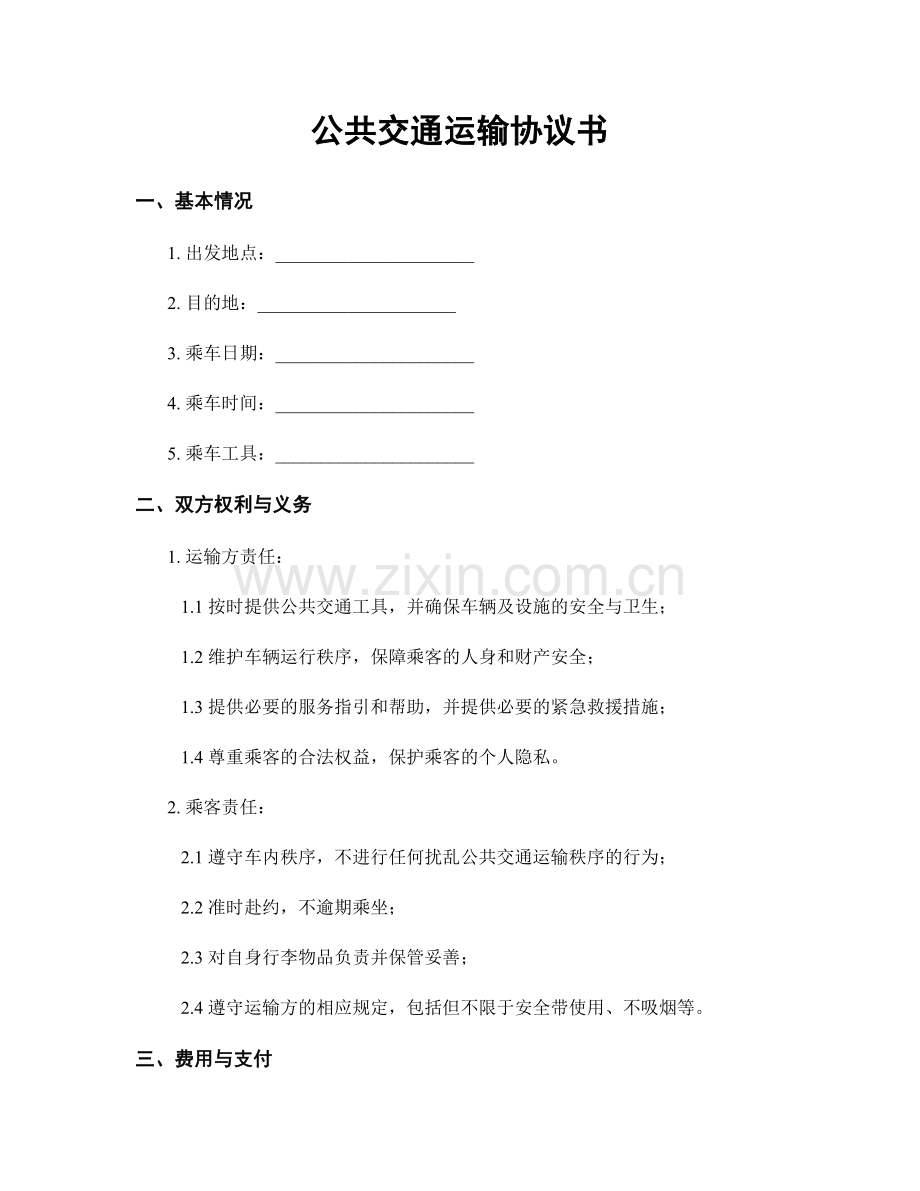 公共交通运输协议书

一、基本情况

1.出发地点：____

2.目的地：____

3.乘车日期：____

4.乘车时间：____

5.乘车工具：____

二、双方权利与义务

1.运输方责任：

1.1按时提供公共交通工具，并确保车辆及设施的安全与卫生；

1.2维护车辆运行秩序，保障乘客的人身和财产安全；

1.3提供必要的服务指引和帮助，并提供必要的紧急救援措施；

1.4尊重乘客的合法权益，保护乘客的个人隐私。

2.乘客责任：

2.1遵守车内秩序，不进行任何扰乱公共交通运输秩序的行为；

2.2准时赴约，不逾期乘坐；

2.3对自身行李物品负责并保管妥善；

2.4遵守运输方的相应规定，包括但不限于安全带使用、不吸烟等。

三、费用与支付

www.zixin.com.cn